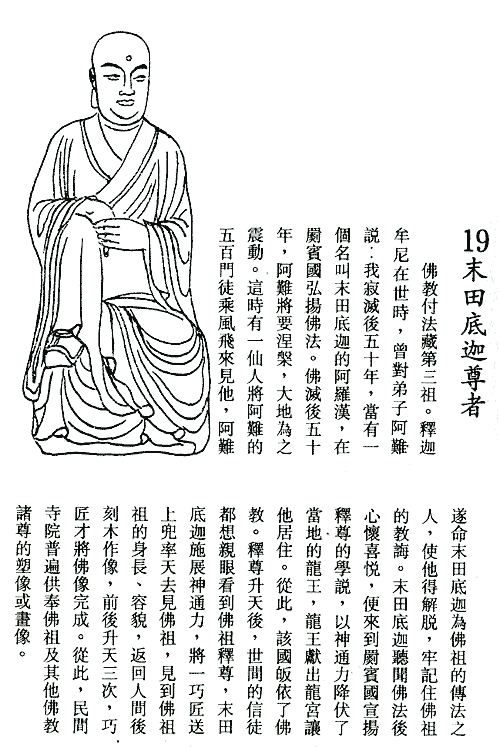 19末田底迦尊者

佛教付法藏第三祖。釋迦牟尼在世時，曾對弟子阿難說：我寂滅後五十年，當有一個名叫末田底迦的阿羅漢，在罽賓國弘揚佛法。佛滅後五十年，阿難將要涅槃，大地為之震動。這時有一仙人將阿難的五百門徒乘風飛來見他，阿難遂命末田底迦為佛祖的傳法之人，使他得解脫，牢記住佛祖的教誨。末田底迦聽聞佛法後心懷喜悅，便來到罽賓國宣揚釋尊的學說，以神通力降伏了當地的龍王，龍王獻出龍宮讓他居住。從此，該國皈依了佛教。釋尊升天後，世間的信徒都想親眼看到佛祖釋尊，末田底迦施展神通力，將一巧匠送上兜率天去見佛祖，見到佛祖的身長、容貌，返回人間後刻木作像，前後升天三次，巧匠才將佛像完成。從此，民間寺院普遍供奉佛祖及其他佛教諸尊的塑像或畫像。